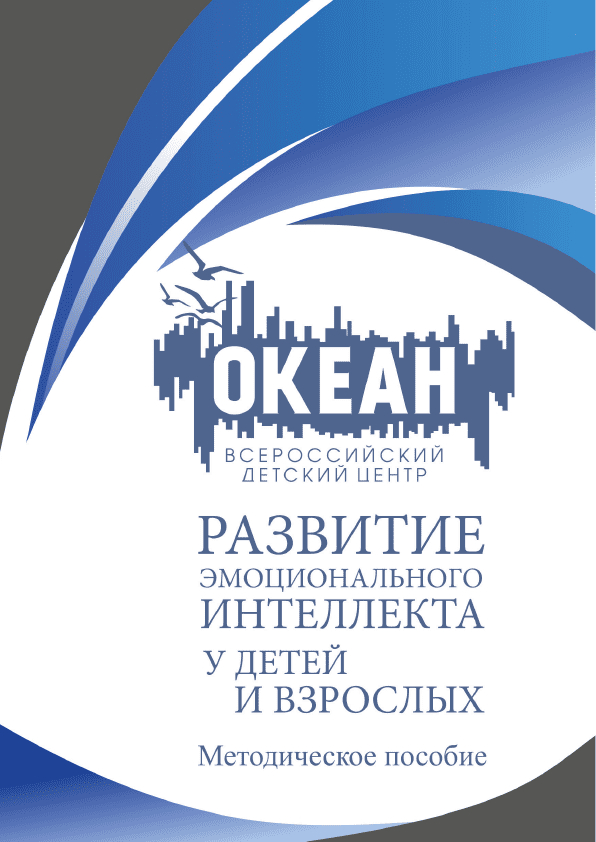 ОКЕАН
ВСЕРОССИЙСКИЙ
ДЕТСКИЙ ЦЕНТР

РАЗВИТИЕ
ЭМОЦИОНАЛЬНОГО
ИНТЕЛЛЕКТА
У ДЕТЕЙ
И ВЗРОСЛЫХ

Методическое пособие